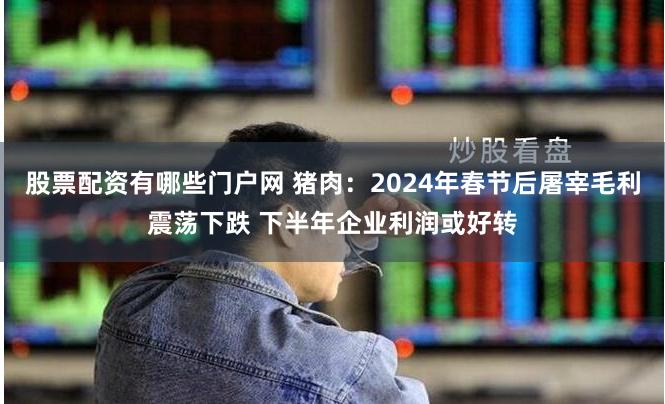 炒股看盘

股票配资有哪些门户网 猪肉：2024年春节后屠宰毛利震荡下跌 下半年企业利润或好转